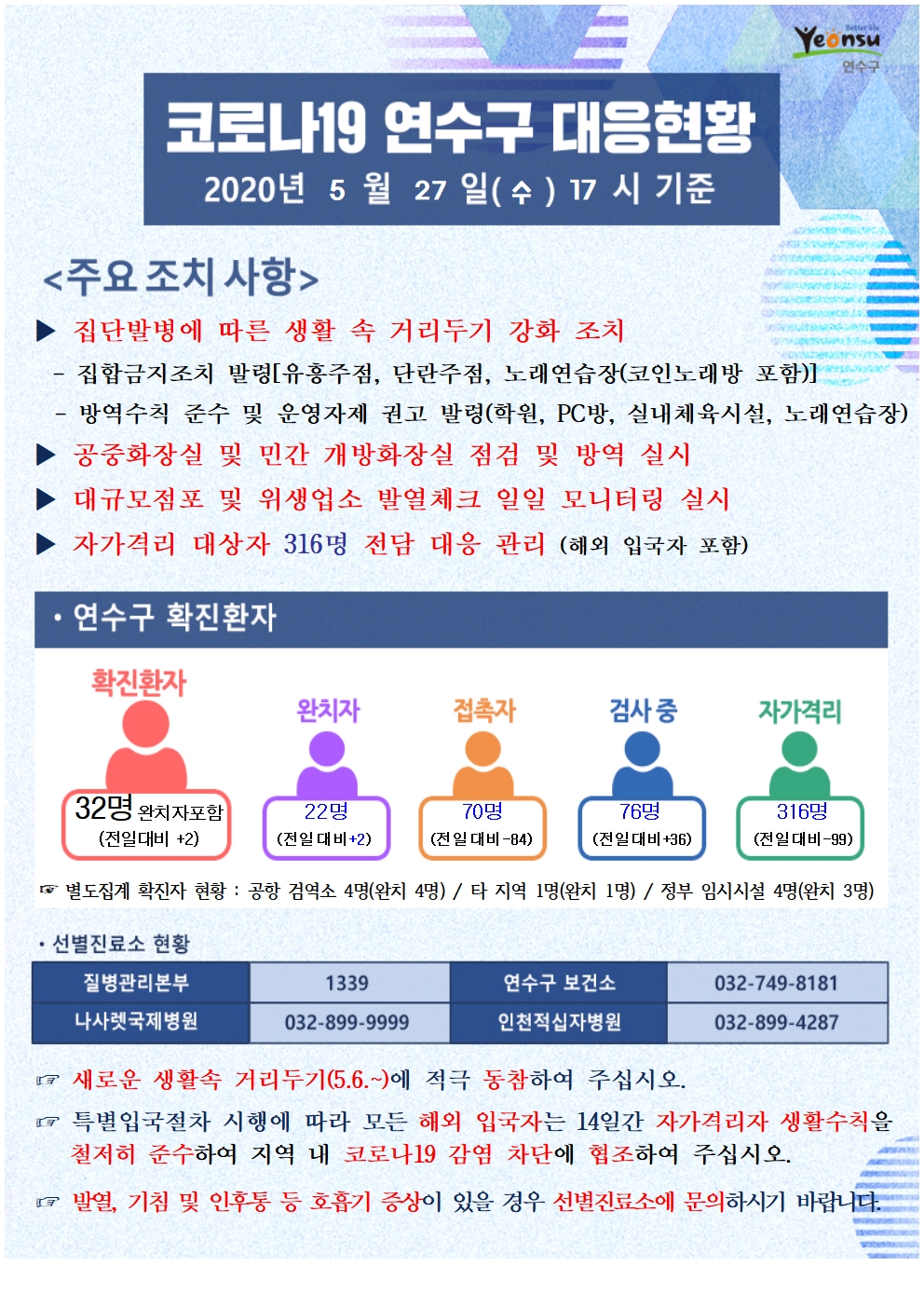 Better life
Yeonsu
연수구

코로나19 연수구 대응현황
2020년 5 월 27 일( 수 ) 17 시 기준

<주요 조치 사항>

▶ 집단발병에 따른 생활 속 거리두기 강화 조치
- 집합금지조치 발령[유흥주점, 단란주점, 노래연습장(코인노래방 포함)]
- 방역수칙 준수 및 운영자제 권고 발령(학원, PC방, 실내체육시설, 노래연습장)

▶ 공중화장실 및 민간 개방화장실 점검 및 방역 실시

▶ 대규모점포 및 위생업소 발열체크 일일 모니터링 실시

▶ 자가격리 대상자 316명 전담 대응 관리 (해외 입국자 포함)

• 연수구 확진환자

확진환자
32명 완치자포함
(전일대비 +2)

완치자
22명
(전일대비+2)

접촉자
70명
(전일대비-84)

검사 중
76명
(전일대비+36)

자가격리
316명
(전일대비-99)

☞ 별도집계 확진자 현황 : 공항 검역소 4명(완치 4명) / 타 지역 1명(완치 1명) / 정부 임시시설 4명(완치 3명)

• 선별진료소 현황

| 질병관리본부 | 1339 | 연수구 보건소 | 032-749-8181 |
|---|---|---|---|
| 나사렛국제병원 | 032-899-9999 | 인천적십자병원 | 032-899-4287 |

☞ 새로운 생활속 거리두기(5.6.~)에 적극 동참하여 주십시오.

☞ 특별입국절차 시행에 따라 모든 해외 입국자는 14일간 자가격리자 생활수칙을 철저히 준수하여 지역 내 코로나19 감염 차단에 협조하여 주십시오.

☞ 발열, 기침 및 인후통 등 호흡기 증상이 있을 경우 선별진료소에 문의하시기 바랍니다.